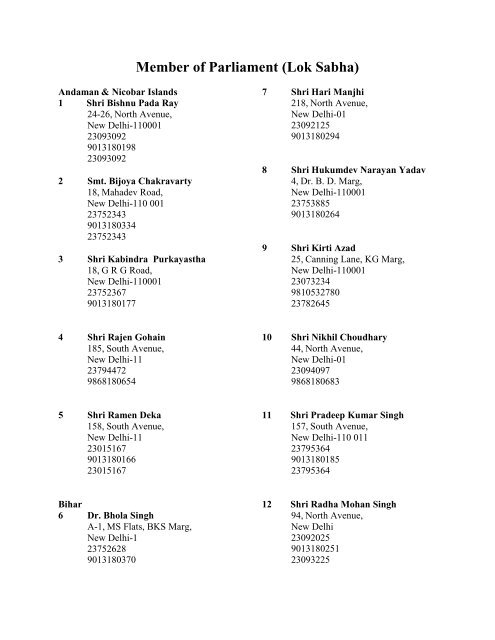 Member of Parliament (Lok Sabha)

Andaman & Nicobar Islands
1 Shri Bishnu Pada Ray
24-26, North Avenue,
New Delhi-110001
23093092
9013180198
23093092

2 Smt. Bijoya Chakravarty
18, Mahadev Road,
New Delhi-110 001
23752343
9013180334
23752343

3 Shri Kabindra Purkayastha
18, G R G Road,
New Delhi-110001
23752367
9013180177

4 Shri Rajen Gohain
185, South Avenue,
New Delhi-11
23794472
9868180654

5 Shri Ramen Deka
158, South Avenue,
New Delhi-11
23015167
9013180166
23015167

Bihar
6 Dr. Bhola Singh
A-1, MS Flats, BKS Marg,
New Delhi-1
23752628
9013180370

7 Shri Hari Manjhi
218, North Avenue,
New Delhi-01
23092125
9013180294

8 Shri Hukumdev Narayan Yadav
4, Dr. B. D. Marg,
New Delhi-110001
23753885
9013180264

9 Shri Kirti Azad
25, Canning Lane, KG Marg,
New Delhi-110001
23073234
9810532780
23782645

10 Shri Nikhil Choudhary
44, North Avenue,
New Delhi-01
23094097
9868180683

11 Shri Pradeep Kumar Singh
157, South Avenue,
New Delhi-110 011
23795364
9013180185
23795364

12 Shri Radha Mohan Singh
94, North Avenue,
New Delhi
23092025
9013180251
23093225